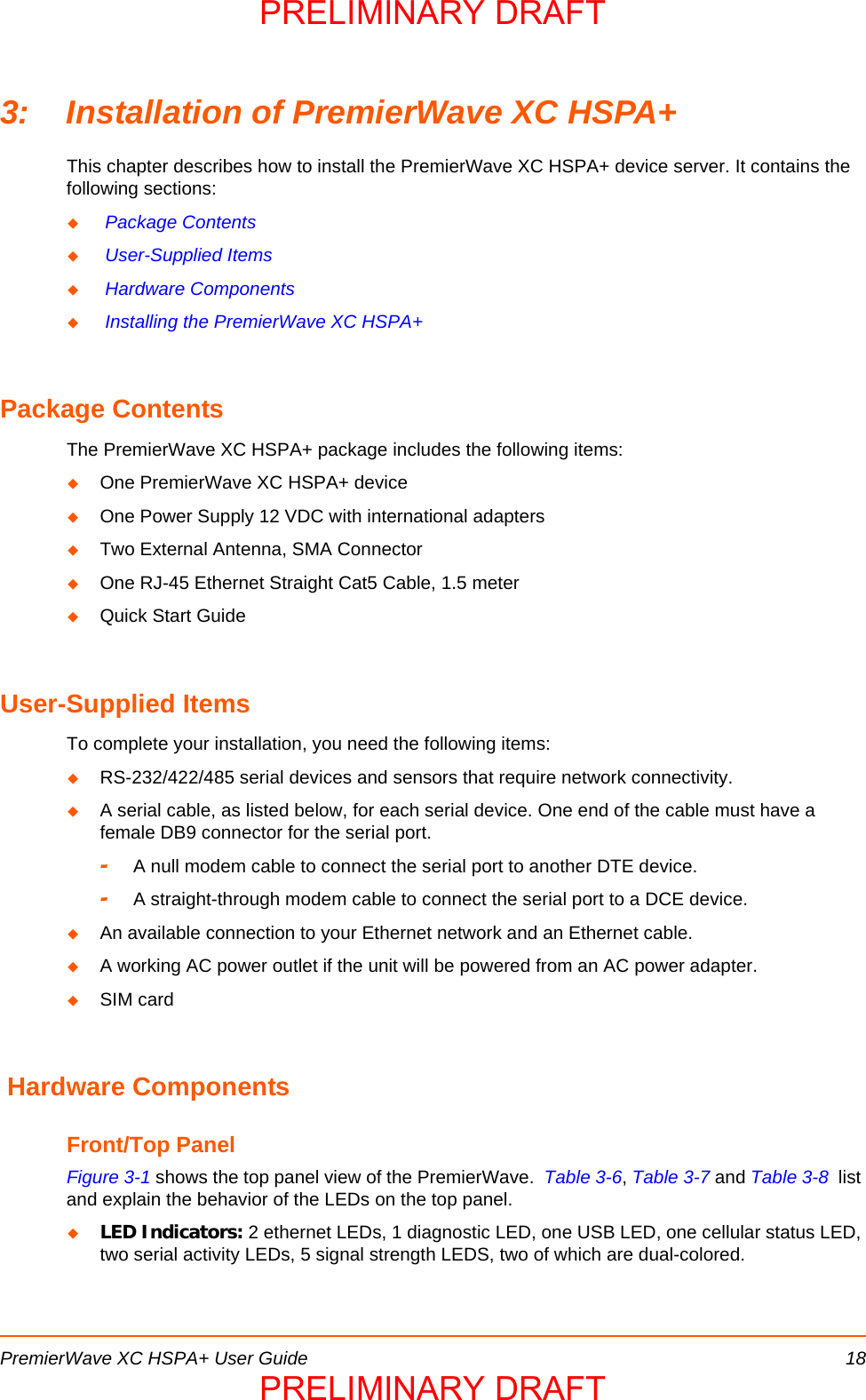 PRELIMINARY DRAFT

3: Installation of PremierWave XC HSPA+

This chapter describes how to install the PremierWave XC HSPA+ device server. It contains the following sections:

◆ Package Contents
◆ User-Supplied Items
◆ Hardware Components
◆ Installing the PremierWave XC HSPA+

Package Contents

The PremierWave XC HSPA+ package includes the following items:

◆ One PremierWave XC HSPA+ device
◆ One Power Supply 12 VDC with international adapters
◆ Two External Antenna, SMA Connector
◆ One RJ-45 Ethernet Straight Cat5 Cable, 1.5 meter
◆ Quick Start Guide

User-Supplied Items

To complete your installation, you need the following items:

◆ RS-232/422/485 serial devices and sensors that require network connectivity.
◆ A serial cable, as listed below, for each serial device. One end of the cable must have a female DB9 connector for the serial port.
- A null modem cable to connect the serial port to another DTE device.
- A straight-through modem cable to connect the serial port to a DCE device.
◆ An available connection to your Ethernet network and an Ethernet cable.
◆ A working AC power outlet if the unit will be powered from an AC power adapter.
◆ SIM card

Hardware Components

Front/Top Panel

Figure 3-1 shows the top panel view of the PremierWave. Table 3-6, Table 3-7 and Table 3-8 list and explain the behavior of the LEDs on the top panel.

◆ LED Indicators: 2 ethernet LEDs, 1 diagnostic LED, one USB LED, one cellular status LED, two serial activity LEDs, 5 signal strength LEDS, two of which are dual-colored.

PremierWave XC HSPA+ User Guide 18

PRELIMINARY DRAFT